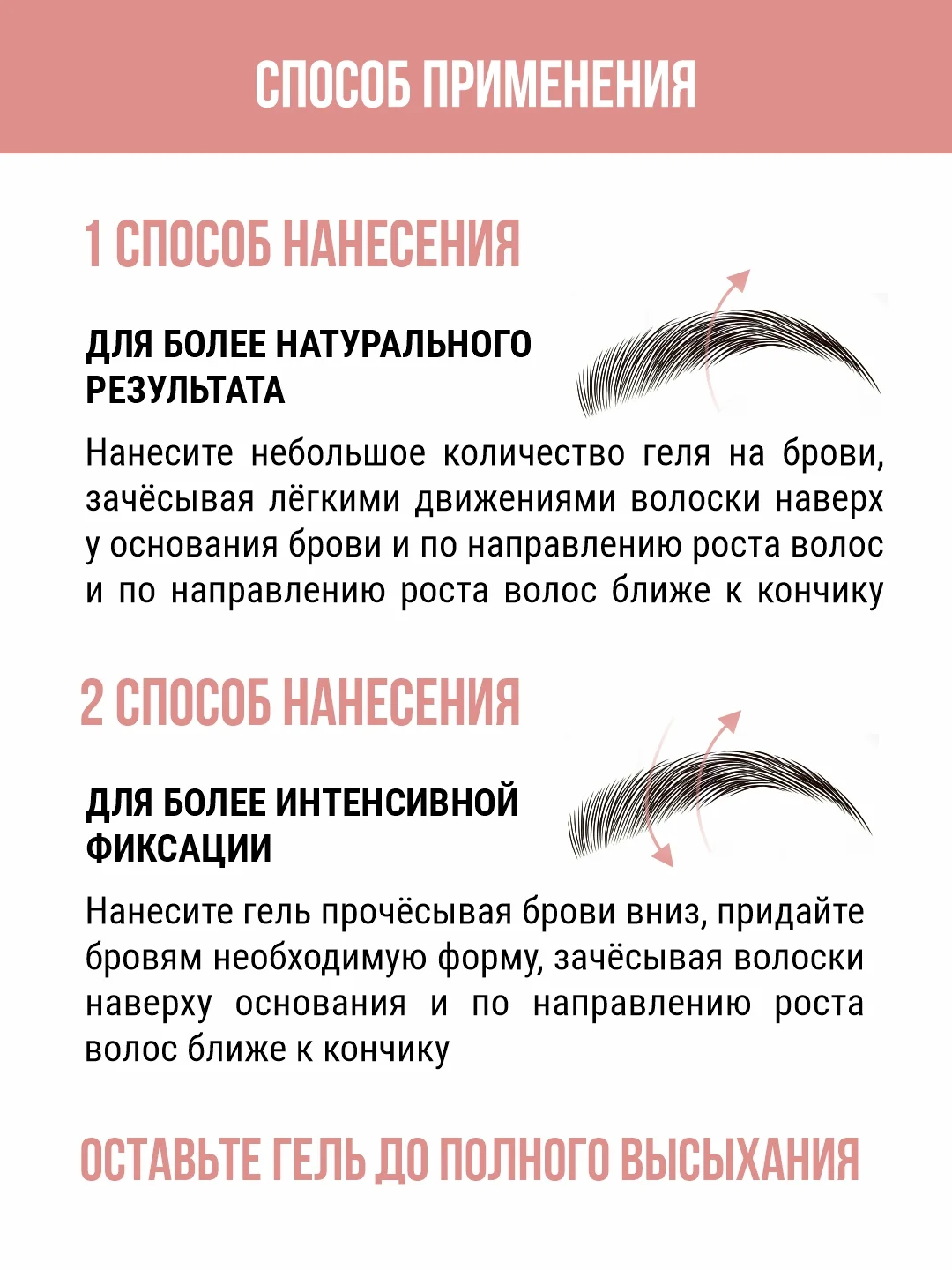 СПОСОБ ПРИМЕНЕНИЯ

1 СПОСОБ НАНЕСЕНИЯ

ДЛЯ БОЛЕЕ НАТУРАЛЬНОГО РЕЗУЛЬТАТА

Нанесите небольшое количество геля на брови, зачёсывая лёгкими движениями волоски наверх у основания брови и по направлению роста волос и по направлению роста волос ближе к кончику

2 СПОСОБ НАНЕСЕНИЯ

ДЛЯ БОЛЕЕ ИНТЕНСИВНОЙ ФИКСАЦИИ

Нанесите гель прочёсывая брови вниз, придайте бровям необходимую форму, зачёсывая волоски наверху основания и по направлению роста волос ближе к кончику

ОСТАВЬТЕ ГЕЛЬ ДО ПОЛНОГО ВЫСЫХАНИЯ